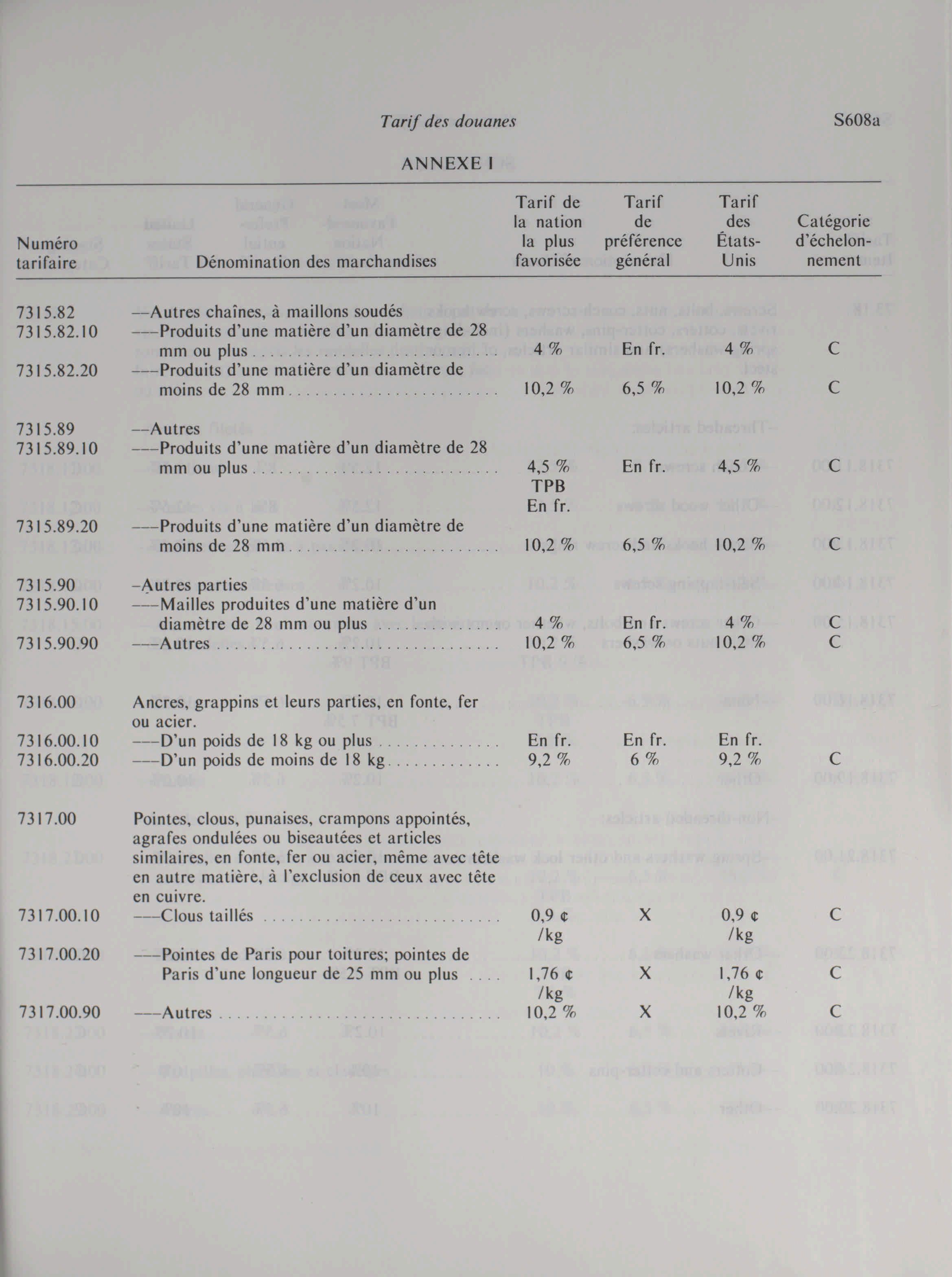 Tarif des douanes

S608a

ANNEXE I

| Numéro tarifaire | Dénomination des marchandises | Tarif de la nation la plus favorisée | Tarif de préférence général | Tarif des États-Unis | Catégorie d'échelonnement |
|---|---|---|---|---|---|
| 7315.82 | --Autres chaînes, à maillons soudés | | | | |
| 7315.82.10 | ---Produits d'une matière d'un diamètre de 28 mm ou plus | 4 % | En fr. | 4 % | C |
| 7315.82.20 | ---Produits d'une matière d'un diamètre de moins de 28 mm | 10,2 % | 6,5 % | 10,2 % | C |
| 7315.89 | --Autres | | | | |
| 7315.89.10 | ---Produits d'une matière d'un diamètre de 28 mm ou plus | 4,5 % TPB En fr. | En fr. | 4,5 % | C |
| 7315.89.20 | ---Produits d'une matière d'un diamètre de moins de 28 mm | 10,2 % | 6,5 % | 10,2 % | C |
| 7315.90 | -Autres parties | | | | |
| 7315.90.10 | ---Mailles produites d'une matière d'un diamètre de 28 mm ou plus | 4 % | En fr. | 4 % | C |
| 7315.90.90 | ---Autres | 10,2 % | 6,5 % | 10,2 % | C |
| 7316.00 | Ancres, grappins et leurs parties, en fonte, fer ou acier. | | | | |
| 7316.00.10 | ---D'un poids de 18 kg ou plus | En fr. | En fr. | En fr. | |
| 7316.00.20 | ---D'un poids de moins de 18 kg | 9,2 % | 6 % | 9,2 % | C |
| 7317.00 | Pointes, clous, punaises, crampons appointés, agrafes ondulées ou biseautées et articles similaires, en fonte, fer ou acier, même avec tête en autre matière, à l'exclusion de ceux avec tête en cuivre. | | | | |
| 7317.00.10 | ---Clous taillés | 0,9 ¢ /kg | X | 0,9 ¢ /kg | C |
| 7317.00.20 | ---Pointes de Paris pour toitures; pointes de Paris d'une longueur de 25 mm ou plus | 1,76 ¢ /kg | X | 1,76 ¢ /kg | C |
| 7317.00.90 | ---Autres | 10,2 % | X | 10,2 % | C |